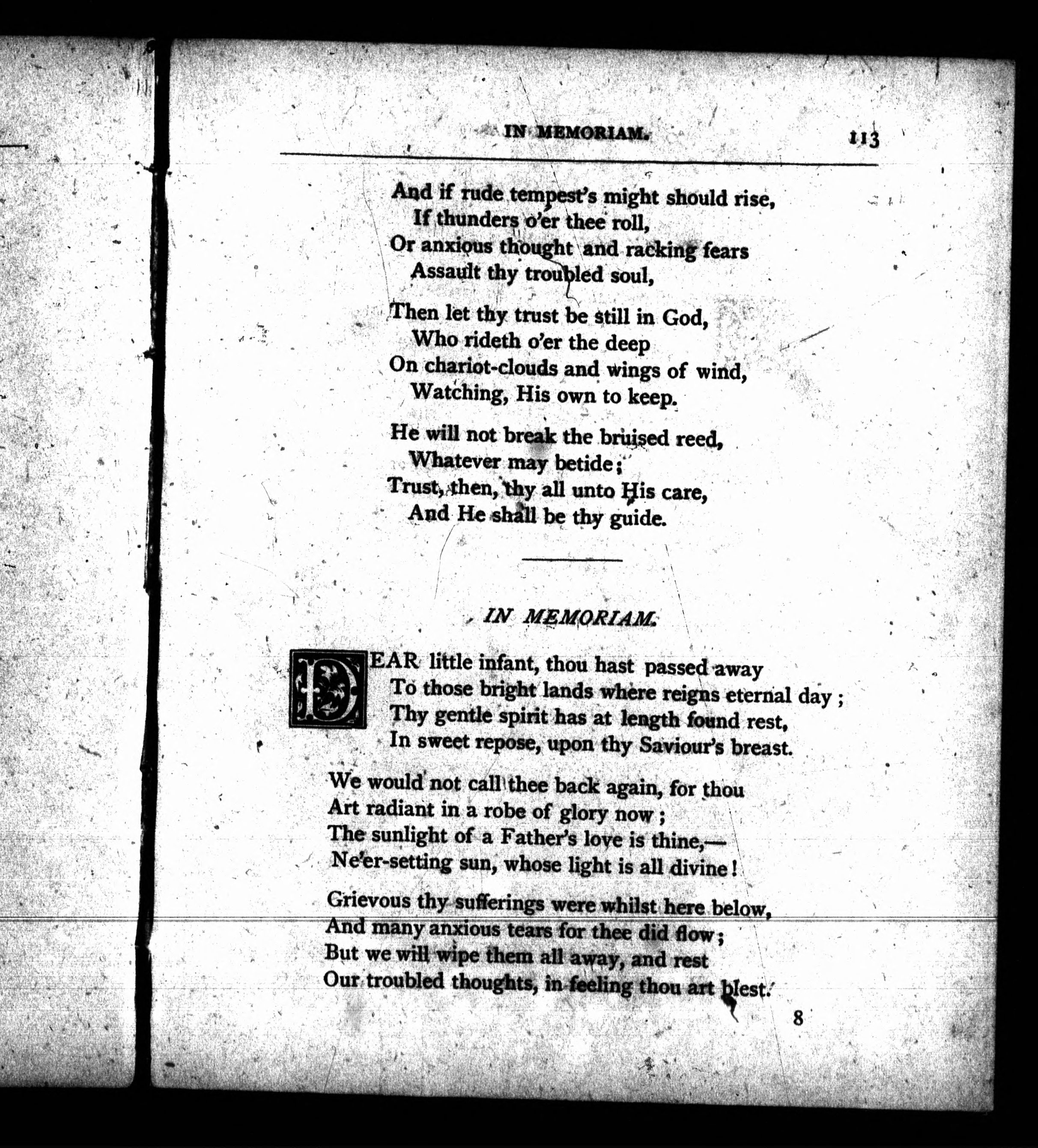 IN MEMORIAM. 113

And if rude tempest's might should rise,
If thunders o'er thee roll,
Or anxious thought and racking fears
Assault thy troubled soul,

Then let thy trust be still in God,
Who rideth o'er the deep
On chariot-clouds and wings of wind,
Watching, His own to keep.

He will not break the bruised reed,
Whatever may betide;
Trust, then, thy all unto His care,
And He shall be thy guide.

IN MEMORIAM.

DEAR little infant, thou hast passed away
To those bright lands where reigns eternal day;
Thy gentle spirit has at length found rest,
In sweet repose, upon thy Saviour's breast.

We would not call thee back again, for thou
Art radiant in a robe of glory now;
The sunlight of a Father's love is thine,—
Ne'er-setting sun, whose light is all divine!

Grievous thy sufferings were whilst here below,
And many anxious tears for thee did flow;
But we will wipe them all away, and rest
Our troubled thoughts, in feeling thou art blest.

8